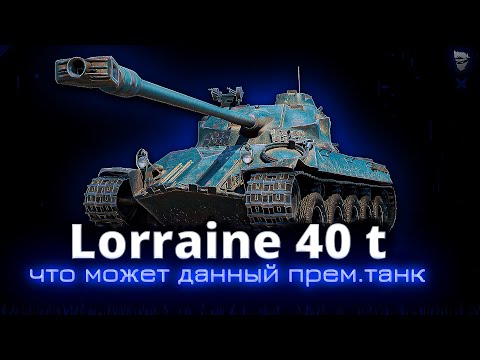 Lorraine 40 t
что может данный прем.танк